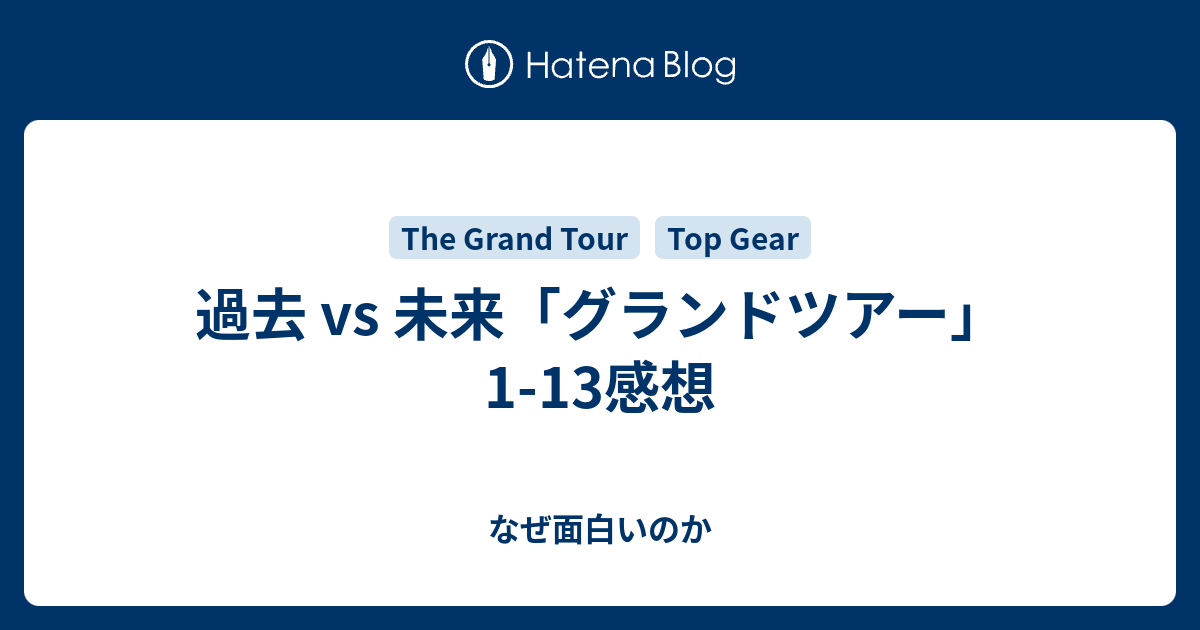 Hatena Blog

The Grand Tour

Top Gear

過去 vs 未来「グランドツアー」1-13感想

なぜ面白いのか